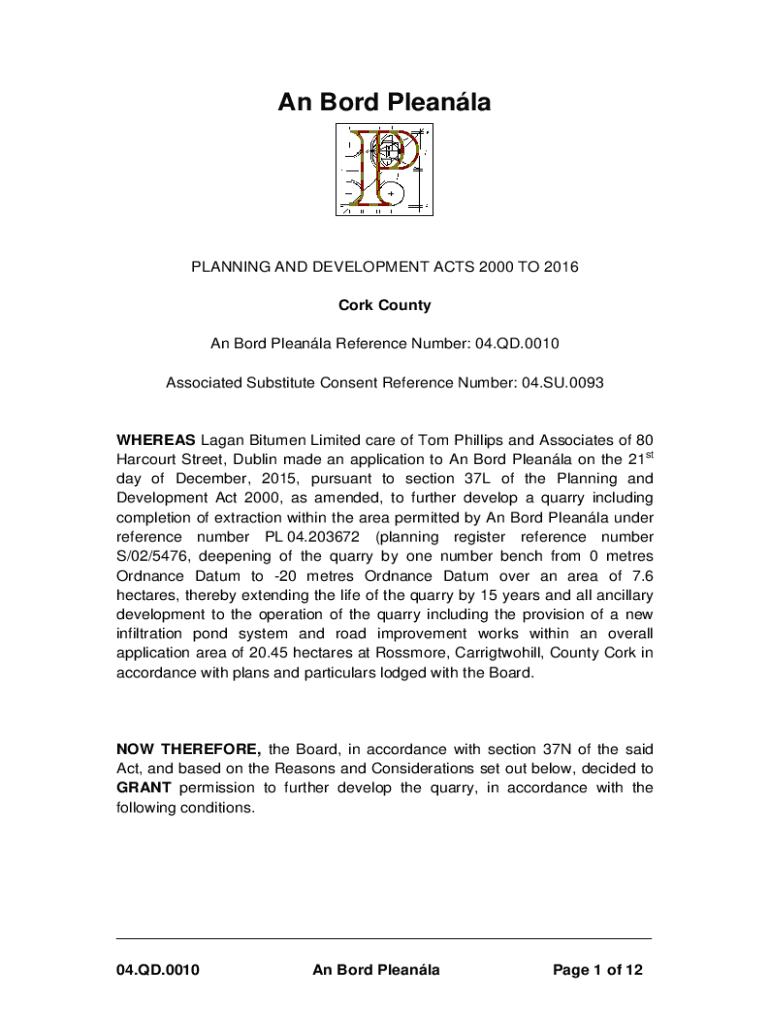 An Bord Pleanála

PLANNING AND DEVELOPMENT ACTS 2000 TO 2016

Cork County

An Bord Pleanála Reference Number: 04.QD.0010

Associated Substitute Consent Reference Number: 04.SU.0093

WHEREAS Lagan Bitumen Limited care of Tom Phillips and Associates of 80 Harcourt Street, Dublin made an application to An Bord Pleanála on the 21$^{st}$ day of December, 2015, pursuant to section 37L of the Planning and Development Act 2000, as amended, to further develop a quarry including completion of extraction within the area permitted by An Bord Pleanála under reference number PL 04.203672 (planning register reference number S/02/5476, deepening of the quarry by one number bench from 0 metres Ordnance Datum to -20 metres Ordnance Datum over an area of 7.6 hectares, thereby extending the life of the quarry by 15 years and all ancillary development to the operation of the quarry including the provision of a new infiltration pond system and road improvement works within an overall application area of 20.45 hectares at Rossmore, Carrigtwohill, County Cork in accordance with plans and particulars lodged with the Board.

NOW THEREFORE, the Board, in accordance with section 37N of the said Act, and based on the Reasons and Considerations set out below, decided to GRANT permission to further develop the quarry, in accordance with the following conditions.

04.QD.0010 An Bord Pleanála Page 1 of 12